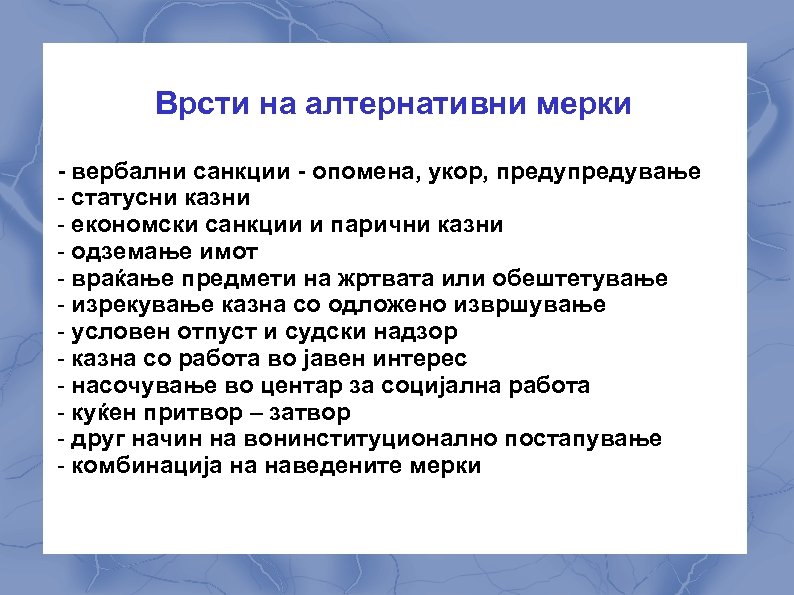 Врсти на алтернативни мерки

- вербални санкции - опомена, укор, предупредување
- статусни казни
- економски санкции и парични казни
- одземање имот
- враќање предмети на жртвата или обештетување
- изрекување казна со одложено извршување
- условен отпуст и судски надзор
- казна со работа во јавен интерес
- насочување во центар за социјална работа
- куќен притвор – затвор
- друг начин на вонинституционално постапување
- комбинација на наведените мерки